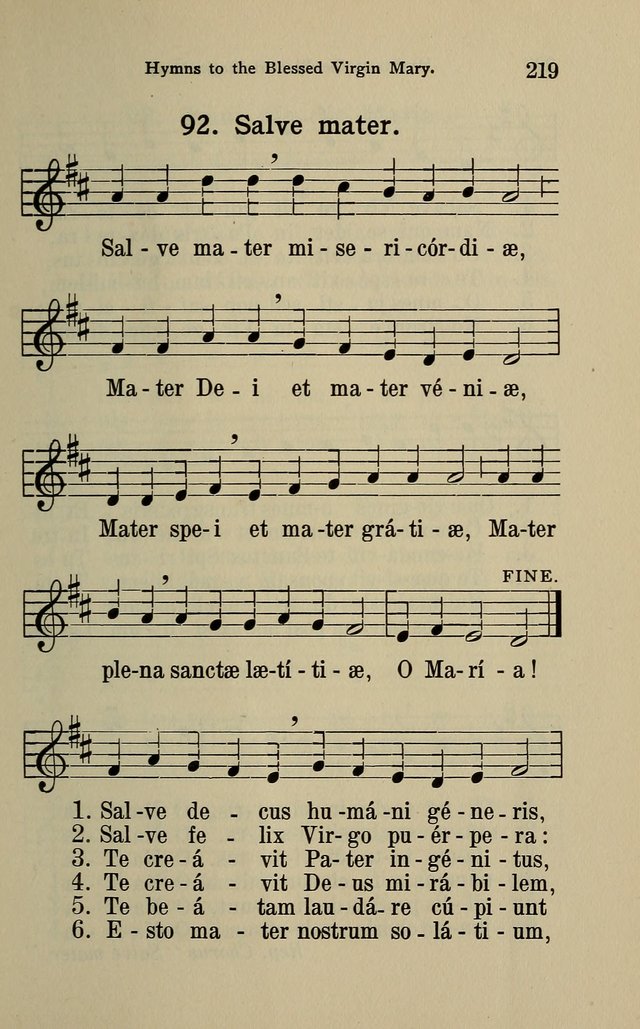 Hymns to the Blessed Virgin Mary. 219

92. Salve mater.

Sal - ve ma - ter mi - se - ri - cór - di - æ,

Ma - ter De - i et ma - ter vé - ni - æ,

Mater spe - i et ma - ter grá - ti - æ, Ma - ter

FINE.

ple - na sanctæ læ - tí - ti - æ, O Ma - rí - a!

1. Sal - ve de - cus hu - má - ni gé - ne - ris,
2. Sal - ve fe - lix Vir - go pu - ér - pe - ra:
3. Te cre - á - vit Pa - ter in - gé - ni - tus,
4. Te cre - á - vit De - us mi - rá - bi - lem,
5. Te be - á - tam lau - dá - re cú - pi - unt
6. E - sto ma - ter nostrum so - lá - ti - um,